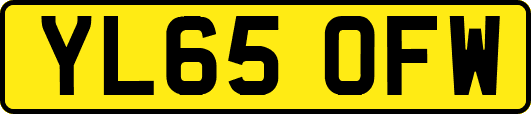 YL65 OFW